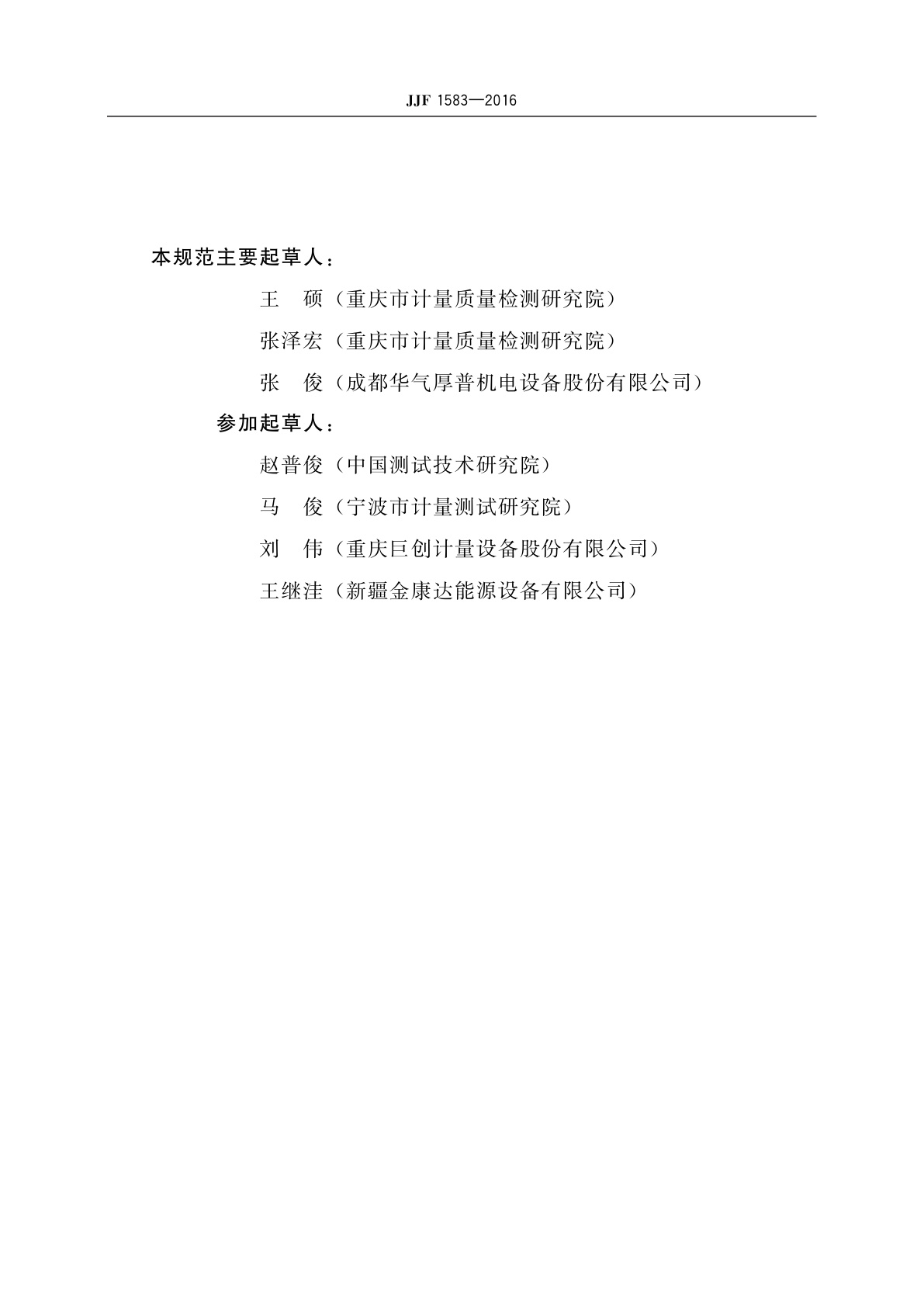 JJF 1583—2016

本规范主要起草人：

王　硕（重庆市计量质量检测研究院）

张泽宏（重庆市计量质量检测研究院）

张　俊（成都华气厚普机电设备股份有限公司）

参加起草人：

赵普俊（中国测试技术研究院）

马　俊（宁波市计量测试研究院）

刘　伟（重庆巨创计量设备股份有限公司）

王继洼（新疆金康达能源设备有限公司）